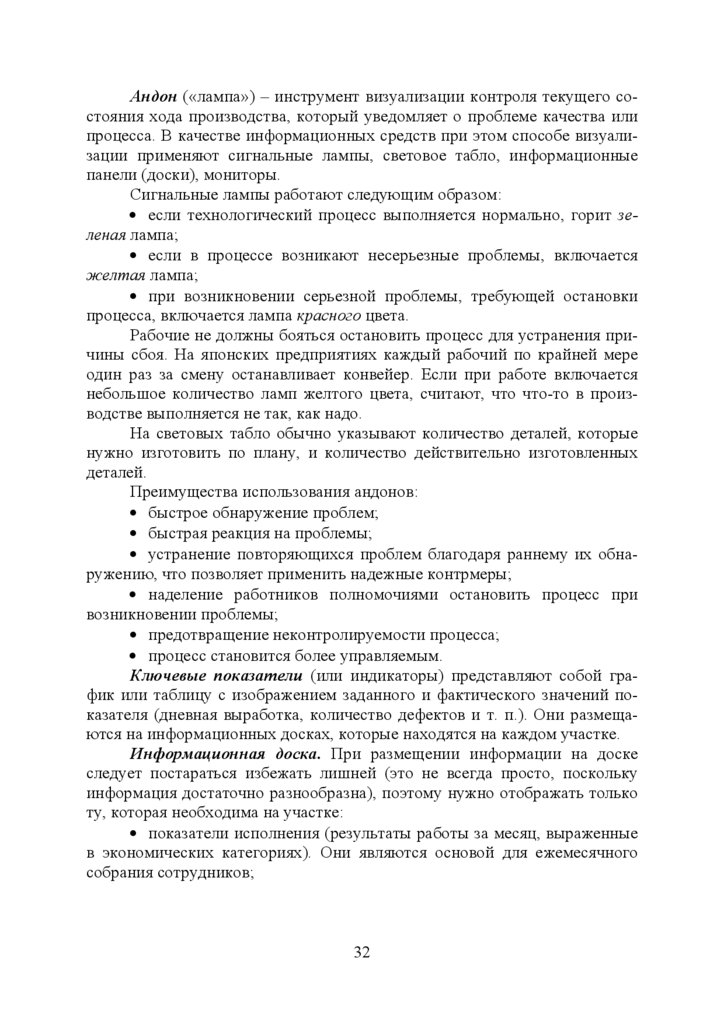 Андон («лампа») – инструмент визуализации контроля текущего состояния хода производства, который уведомляет о проблеме качества или процесса. В качестве информационных средств при этом способе визуализации применяют сигнальные лампы, световое табло, информационные панели (доски), мониторы.

Сигнальные лампы работают следующим образом:

• если технологический процесс выполняется нормально, горит зеленая лампа;

• если в процессе возникают несерьезные проблемы, включается желтая лампа;

• при возникновении серьезной проблемы, требующей остановки процесса, включается лампа красного цвета.

Рабочие не должны бояться остановить процесс для устранения причины сбоя. На японских предприятиях каждый рабочий по крайней мере один раз за смену останавливает конвейер. Если при работе включается небольшое количество ламп желтого цвета, считают, что что-то в производстве выполняется не так, как надо.

На световых табло обычно указывают количество деталей, которые нужно изготовить по плану, и количество действительно изготовленных деталей.

Преимущества использования андонов:

• быстрое обнаружение проблем;

• быстрая реакция на проблемы;

• устранение повторяющихся проблем благодаря раннему их обнаружению, что позволяет применить надежные контрмеры;

• наделение работников полномочиями остановить процесс при возникновении проблемы;

• предотвращение неконтролируемости процесса;

• процесс становится более управляемым.

Ключевые показатели (или индикаторы) представляют собой график или таблицу с изображением заданного и фактического значений показателя (дневная выработка, количество дефектов и т. п.). Они размещаются на информационных досках, которые находятся на каждом участке.

Информационная доска. При размещении информации на доске следует постараться избежать лишней (это не всегда просто, поскольку информация достаточно разнообразна), поэтому нужно отображать только ту, которая необходима на участке:

• показатели исполнения (результаты работы за месяц, выраженные в экономических категориях). Они являются основой для ежемесячного собрания сотрудников;

32